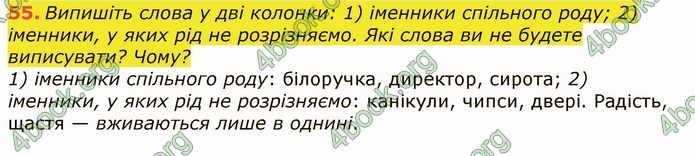 55. Випишіть слова у дві колонки: 1) іменники спільного роду; 2) іменники, у яких рід не розрізняємо. Які слова ви не будете виписувати? Чому?

1) іменники спільного роду: білоручка, директор, сирота; 2) іменники, у яких рід не розрізняємо: канікули, чипси, двері. Радість, щастя — вживаються лише в однині.

4book.org 4book.org 4book.org 4book.org 4book.org 4book.org